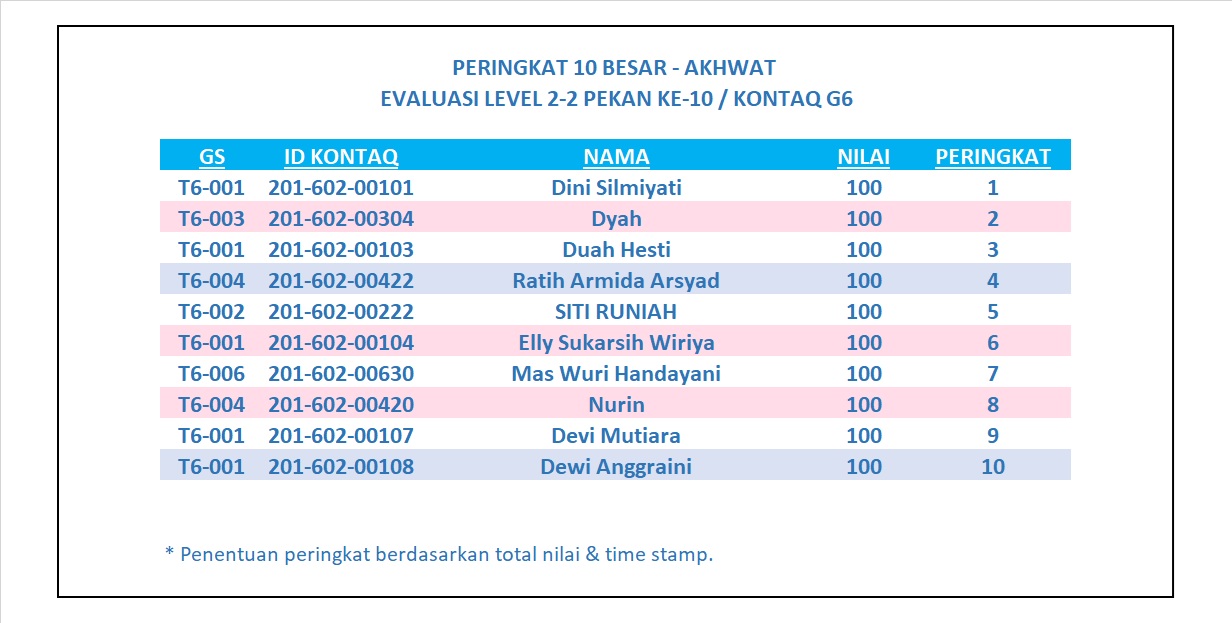 PERINGKAT 10 BESAR - AKHWAT
EVALUASI LEVEL 2-2 PEKAN KE-10 / KONTAQ G6

| GS | ID KONTAQ | NAMA | NILAI | PERINGKAT |
|---|---|---|---|---|
| T6-001 | 201-602-00101 | Dini Silmiyati | 100 | 1 |
| T6-003 | 201-602-00304 | Dyah | 100 | 2 |
| T6-001 | 201-602-00103 | Duah Hesti | 100 | 3 |
| T6-004 | 201-602-00422 | Ratih Armida Arsyad | 100 | 4 |
| T6-002 | 201-602-00222 | SITI RUNIAH | 100 | 5 |
| T6-001 | 201-602-00104 | Elly Sukarsih Wiriya | 100 | 6 |
| T6-006 | 201-602-00630 | Mas Wuri Handayani | 100 | 7 |
| T6-004 | 201-602-00420 | Nurin | 100 | 8 |
| T6-001 | 201-602-00107 | Devi Mutiara | 100 | 9 |
| T6-001 | 201-602-00108 | Dewi Anggraini | 100 | 10 |

* Penentuan peringkat berdasarkan total nilai & time stamp.